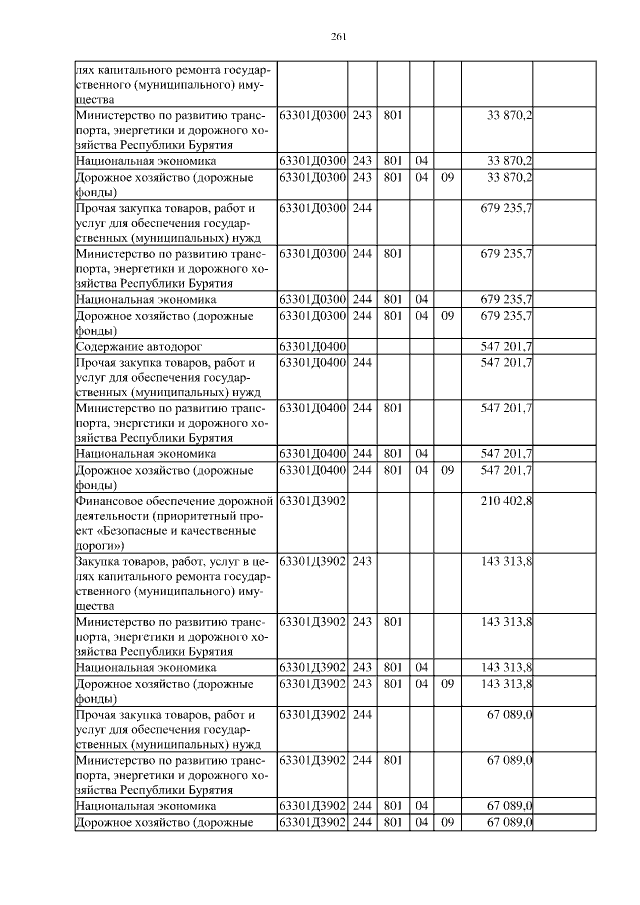 261

| | | | | | | | |
|---|---|---|---|---|---|---|---|
| лях капитального ремонта государственного (муниципального) имущества | | | | | | | |
| Министерство по развитию транспорта, энергетики и дорожного хозяйства Республики Бурятия | 63301Д0300 | 243 | 801 | | | 33 870,2 | |
| Национальная экономика | 63301Д0300 | 243 | 801 | 04 | | 33 870,2 | |
| Дорожное хозяйство (дорожные фонды) | 63301Д0300 | 243 | 801 | 04 | 09 | 33 870,2 | |
| Прочая закупка товаров, работ и услуг для обеспечения государственных (муниципальных) нужд | 63301Д0300 | 244 | | | | 679 235,7 | |
| Министерство по развитию транспорта, энергетики и дорожного хозяйства Республики Бурятия | 63301Д0300 | 244 | 801 | | | 679 235,7 | |
| Национальная экономика | 63301Д0300 | 244 | 801 | 04 | | 679 235,7 | |
| Дорожное хозяйство (дорожные фонды) | 63301Д0300 | 244 | 801 | 04 | 09 | 679 235,7 | |
| Содержание автодорог | 63301Д0400 | | | | | 547 201,7 | |
| Прочая закупка товаров, работ и услуг для обеспечения государственных (муниципальных) нужд | 63301Д0400 | 244 | | | | 547 201,7 | |
| Министерство по развитию транспорта, энергетики и дорожного хозяйства Республики Бурятия | 63301Д0400 | 244 | 801 | | | 547 201,7 | |
| Национальная экономика | 63301Д0400 | 244 | 801 | 04 | | 547 201,7 | |
| Дорожное хозяйство (дорожные фонды) | 63301Д0400 | 244 | 801 | 04 | 09 | 547 201,7 | |
| Финансовое обеспечение дорожной деятельности (приоритетный проект «Безопасные и качественные дороги») | 63301Д3902 | | | | | 210 402,8 | |
| Закупка товаров, работ, услуг в целях капитального ремонта государственного (муниципального) имущества | 63301Д3902 | 243 | | | | 143 313,8 | |
| Министерство по развитию транспорта, энергетики и дорожного хозяйства Республики Бурятия | 63301Д3902 | 243 | 801 | | | 143 313,8 | |
| Национальная экономика | 63301Д3902 | 243 | 801 | 04 | | 143 313,8 | |
| Дорожное хозяйство (дорожные фонды) | 63301Д3902 | 243 | 801 | 04 | 09 | 143 313,8 | |
| Прочая закупка товаров, работ и услуг для обеспечения государственных (муниципальных) нужд | 63301Д3902 | 244 | | | | 67 089,0 | |
| Министерство по развитию транспорта, энергетики и дорожного хозяйства Республики Бурятия | 63301Д3902 | 244 | 801 | | | 67 089,0 | |
| Национальная экономика | 63301Д3902 | 244 | 801 | 04 | | 67 089,0 | |
| Дорожное хозяйство (дорожные | 63301Д3902 | 244 | 801 | 04 | 09 | 67 089,0 | |